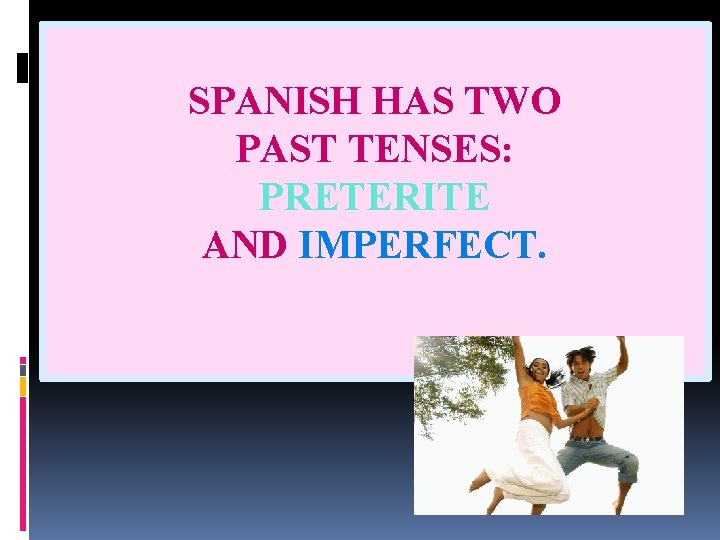 SPANISH HAS TWO PAST TENSES: PRETERITE AND IMPERFECT.